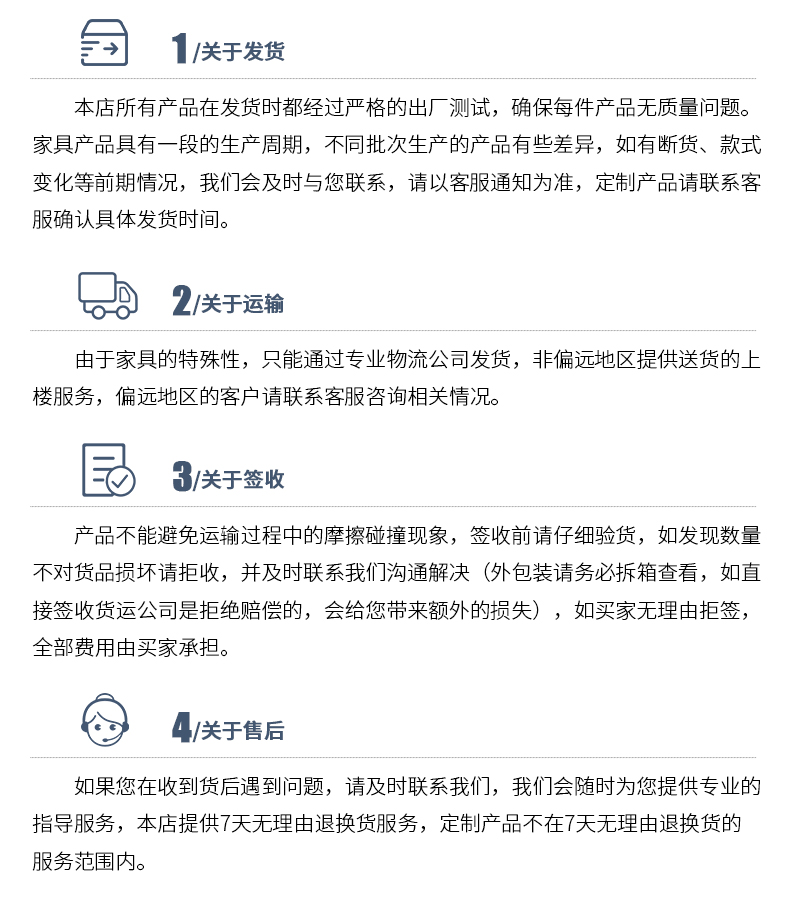 1/关于发货

本店所有产品在发货时都经过严格的出厂测试，确保每件产品无质量问题。家具产品具有一段的生产周期，不同批次生产的产品有些差异，如有断货、款式变化等前期情况，我们会及时与您联系，请以客服通知为准，定制产品请联系客服确认具体发货时间。

2/关于运输

由于家具的特殊性，只能通过专业物流公司发货，非偏远地区提供送货的上楼服务，偏远地区的客户请联系客服咨询相关情况。

3/关于签收

产品不能避免运输过程中的摩擦碰撞现象，签收前请仔细验货，如发现数量不对货品损坏请拒收，并及时联系我们沟通解决（外包装请务必拆箱查看，如直接签收货运公司是拒绝赔偿的，会给您带来额外的损失），如买家无理由拒签，全部费用由买家承担。

4/关于售后

如果您在收到货后遇到问题，请及时联系我们，我们会随时为您提供专业的指导服务，本店提供7天无理由退换货服务，定制产品不在7天无理由退换货的服务范围内。